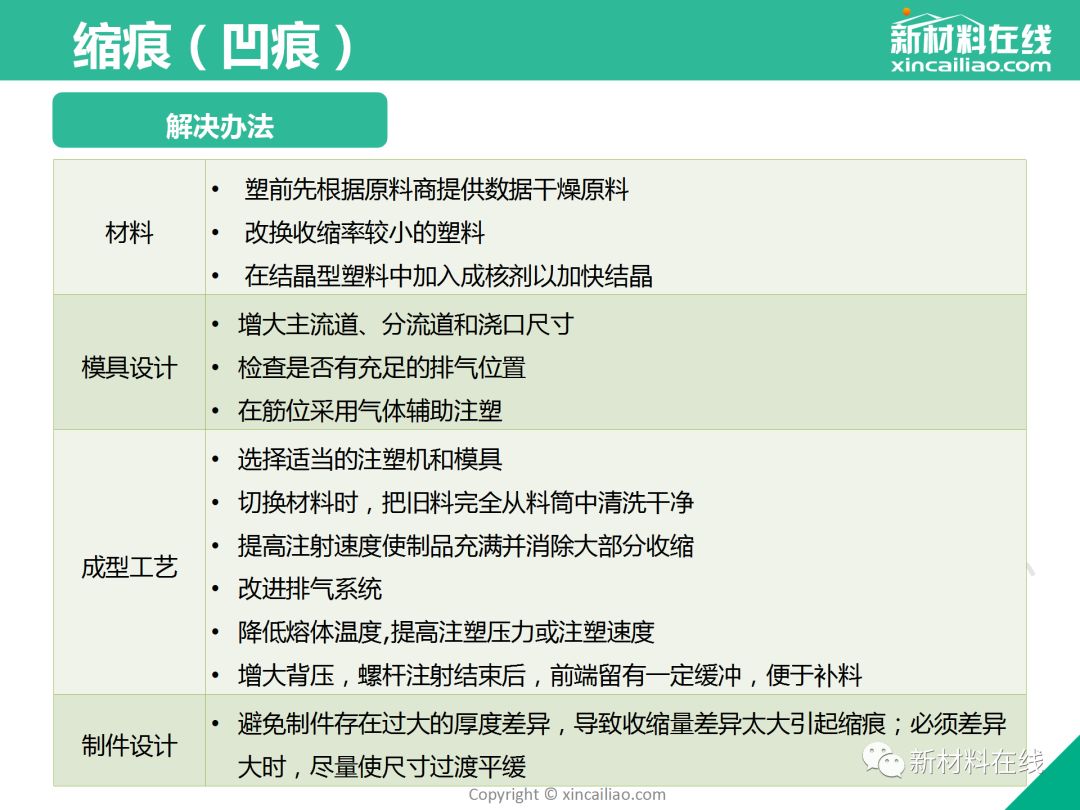 缩痕（凹痕）

新材料在线
xincailiao.com

解决办法

| 材料 | • 塑前先根据原料商提供数据干燥原料 • 改换收缩率较小的塑料 • 在结晶型塑料中加入成核剂以加快结晶 |
|---|---|
| 模具设计 | • 增大主流道、分流道和浇口尺寸 • 检查是否有充足的排气位置 • 在筋位采用气体辅助注塑 |
| 成型工艺 | • 选择适当的注塑机和模具 • 切换材料时，把旧料完全从料筒中清洗干净 • 提高注射速度使制品充满并消除大部分收缩 • 改进排气系统 • 降低熔体温度,提高注塑压力或注塑速度 • 增大背压，螺杆注射结束后，前端留有一定缓冲，便于补料 |
| 制件设计 | • 避免制件存在过大的厚度差异，导致收缩量差异太大引起缩痕；必须差异大时，尽量使尺寸过渡平缓 |

Copyright © xincailiao.com

新材料在线